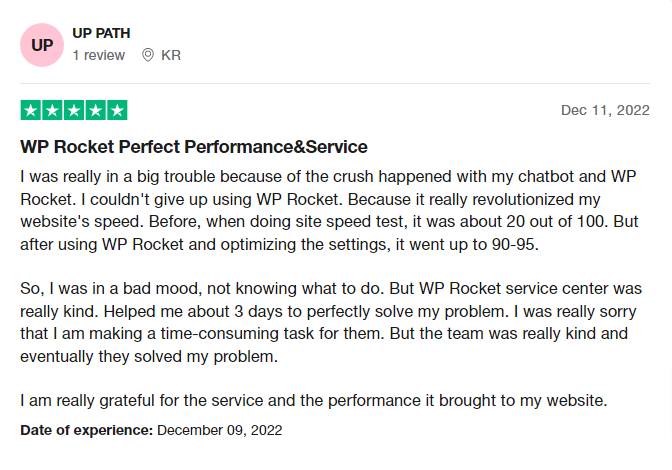 UP

UP PATH
1 review KR

Dec 11, 2022

WP Rocket Perfect Performance&Service

I was really in a big trouble because of the crush happened with my chatbot and WP Rocket. I couldn't give up using WP Rocket. Because it really revolutionized my website's speed. Before, when doing site speed test, it was about 20 out of 100. But after using WP Rocket and optimizing the settings, it went up to 90-95.

So, I was in a bad mood, not knowing what to do. But WP Rocket service center was really kind. Helped me about 3 days to perfectly solve my problem. I was really sorry that I am making a time-consuming task for them. But the team was really kind and eventually they solved my problem.

I am really grateful for the service and the performance it brought to my website.

Date of experience: December 09, 2022